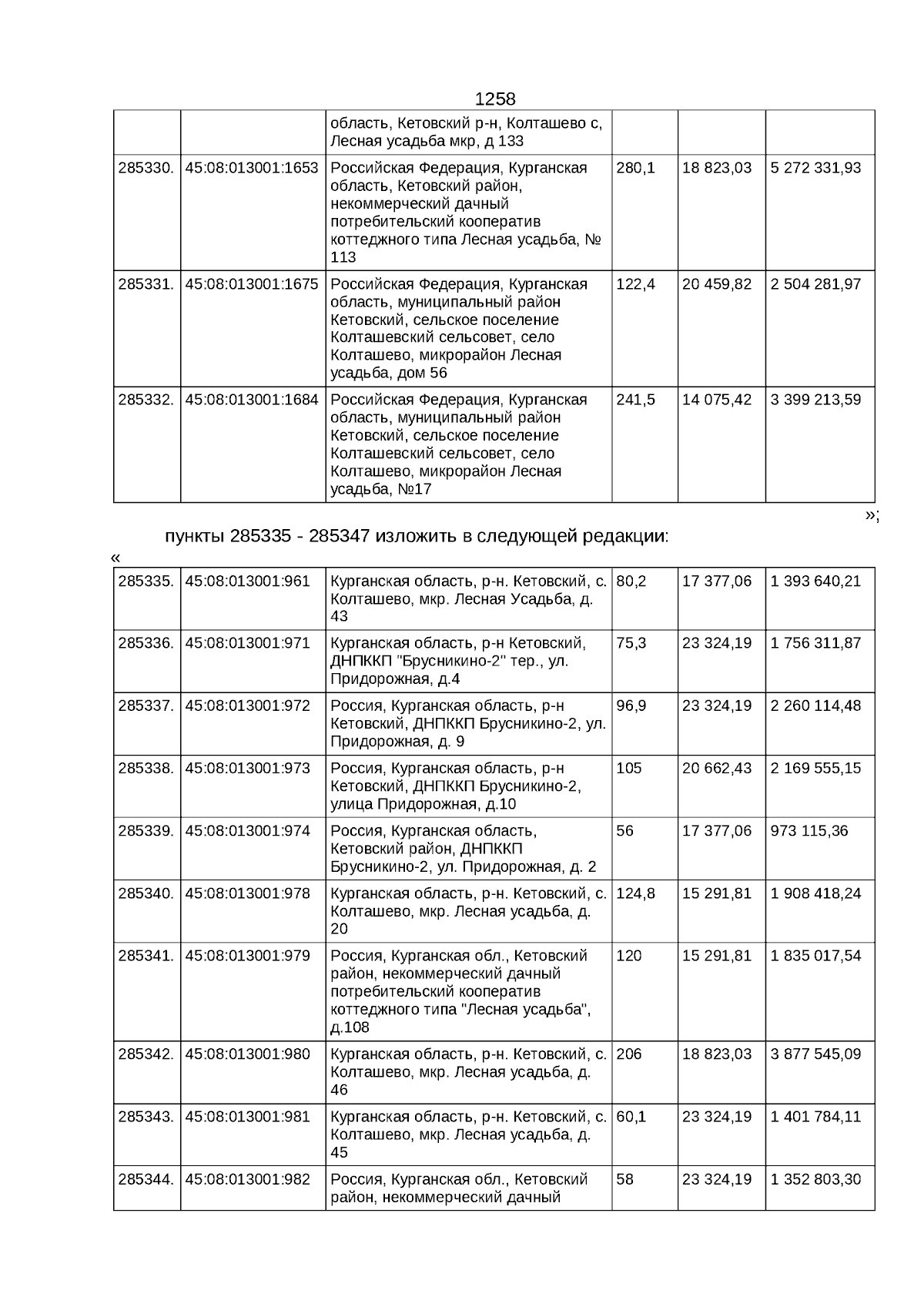 1258

| | | | | | |
|---|---|---|---|---|---|
| | | область, Кетовский р-н, Колташево с, Лесная усадьба мкр, д 133 | | | |
| 285330. | 45:08:013001:1653 | Российская Федерация, Курганская область, Кетовский район, некоммерческий дачный потребительский кооператив коттеджного типа Лесная усадьба, № 113 | 280,1 | 18 823,03 | 5 272 331,93 |
| 285331. | 45:08:013001:1675 | Российская Федерация, Курганская область, муниципальный район Кетовский, сельское поселение Колташевский сельсовет, село Колташево, микрорайон Лесная усадьба, дом 56 | 122,4 | 20 459,82 | 2 504 281,97 |
| 285332. | 45:08:013001:1684 | Российская Федерация, Курганская область, муниципальный район Кетовский, сельское поселение Колташевский сельсовет, село Колташево, микрорайон Лесная усадьба, №17 | 241,5 | 14 075,42 | 3 399 213,59 |

»;

пункты 285335 - 285347 изложить в следующей редакции:

«

| | | | | | |
|---|---|---|---|---|---|
| 285335. | 45:08:013001:961 | Курганская область, р-н. Кетовский, с. Колташево, мкр. Лесная Усадьба, д. 43 | 80,2 | 17 377,06 | 1 393 640,21 |
| 285336. | 45:08:013001:971 | Курганская область, р-н Кетовский, ДНПККП "Брусникино-2" тер., ул. Придорожная, д.4 | 75,3 | 23 324,19 | 1 756 311,87 |
| 285337. | 45:08:013001:972 | Россия, Курганская область, р-н Кетовский, ДНПККП Брусникино-2, ул. Придорожная, д. 9 | 96,9 | 23 324,19 | 2 260 114,48 |
| 285338. | 45:08:013001:973 | Россия, Курганская область, р-н Кетовский, ДНПККП Брусникино-2, улица Придорожная, д.10 | 105 | 20 662,43 | 2 169 555,15 |
| 285339. | 45:08:013001:974 | Россия, Курганская область, Кетовский район, ДНПККП Брусникино-2, ул. Придорожная, д. 2 | 56 | 17 377,06 | 973 115,36 |
| 285340. | 45:08:013001:978 | Курганская область, р-н. Кетовский, с. Колташево, мкр. Лесная усадьба, д. 20 | 124,8 | 15 291,81 | 1 908 418,24 |
| 285341. | 45:08:013001:979 | Россия, Курганская обл., Кетовский район, некоммерческий дачный потребительский кооператив коттеджного типа "Лесная усадьба", д.108 | 120 | 15 291,81 | 1 835 017,54 |
| 285342. | 45:08:013001:980 | Курганская область, р-н. Кетовский, с. Колташево, мкр. Лесная усадьба, д. 46 | 206 | 18 823,03 | 3 877 545,09 |
| 285343. | 45:08:013001:981 | Курганская область, р-н. Кетовский, с. Колташево, мкр. Лесная усадьба, д. 45 | 60,1 | 23 324,19 | 1 401 784,11 |
| 285344. | 45:08:013001:982 | Россия, Курганская обл., Кетовский район, некоммерческий дачный | 58 | 23 324,19 | 1 352 803,30 |